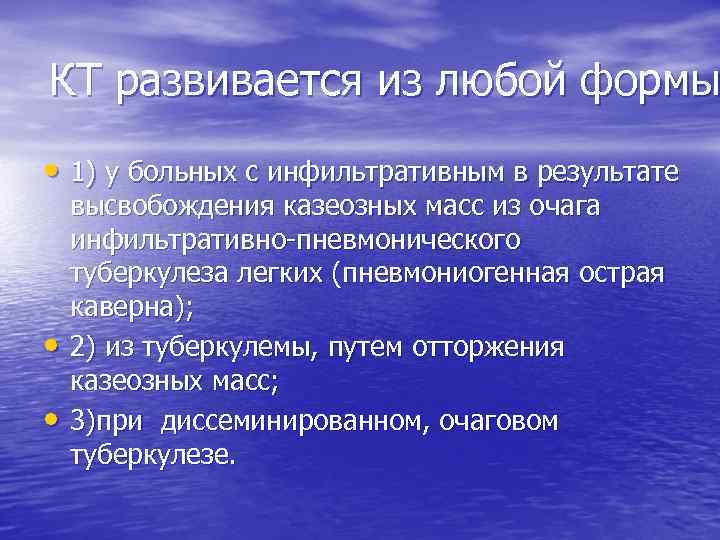 КТ развивается из любой формы

• 1) у больных с инфильтративным в результате высвобождения казеозных масс из очага инфильтративно-пневмонического туберкулеза легких (пневмониогенная острая каверна);

• 2) из туберкулемы, путем отторжения казеозных масс;

• 3)при диссеминированном, очаговом туберкулезе.